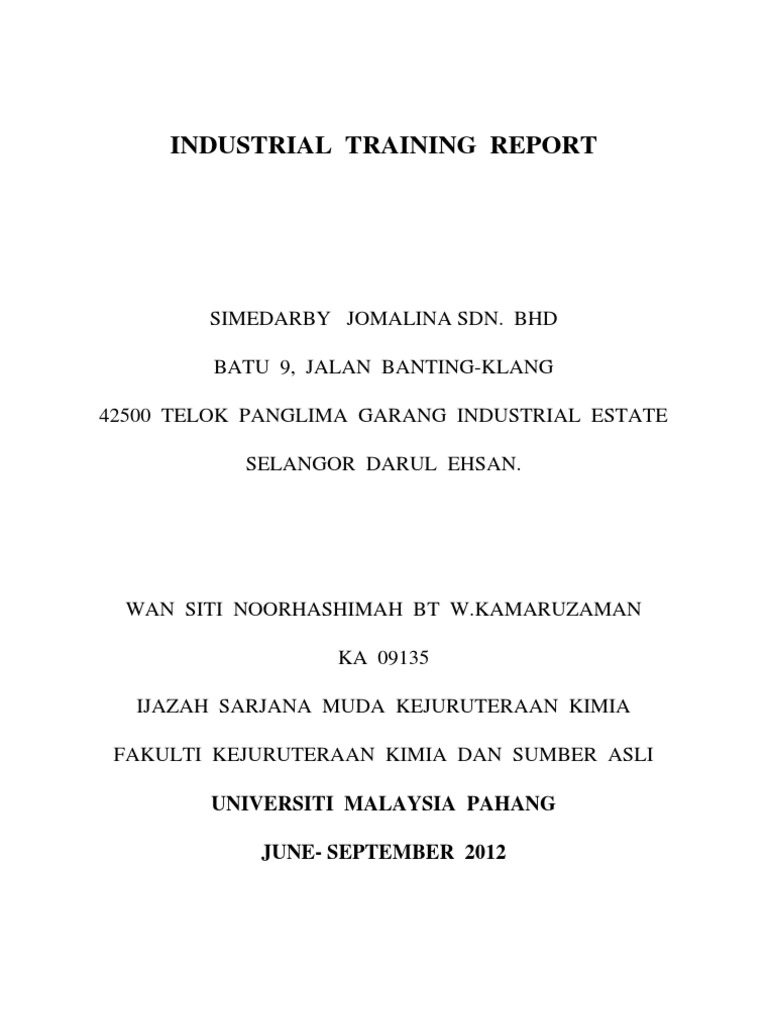 INDUSTRIAL TRAINING REPORT

SIMEDARBY JOMALINA SDN. BHD

BATU 9, JALAN BANTING-KLANG

42500 TELOK PANGLIMA GARANG INDUSTRIAL ESTATE

SELANGOR DARUL EHSAN.

WAN SITI NOORHASHIMAH BT W.KAMARUZAMAN

KA 09135

IJAZAH SARJANA MUDA KEJURUTERAAN KIMIA

FAKULTI KEJURUTERAAN KIMIA DAN SUMBER ASLI

UNIVERSITI MALAYSIA PAHANG

JUNE- SEPTEMBER 2012